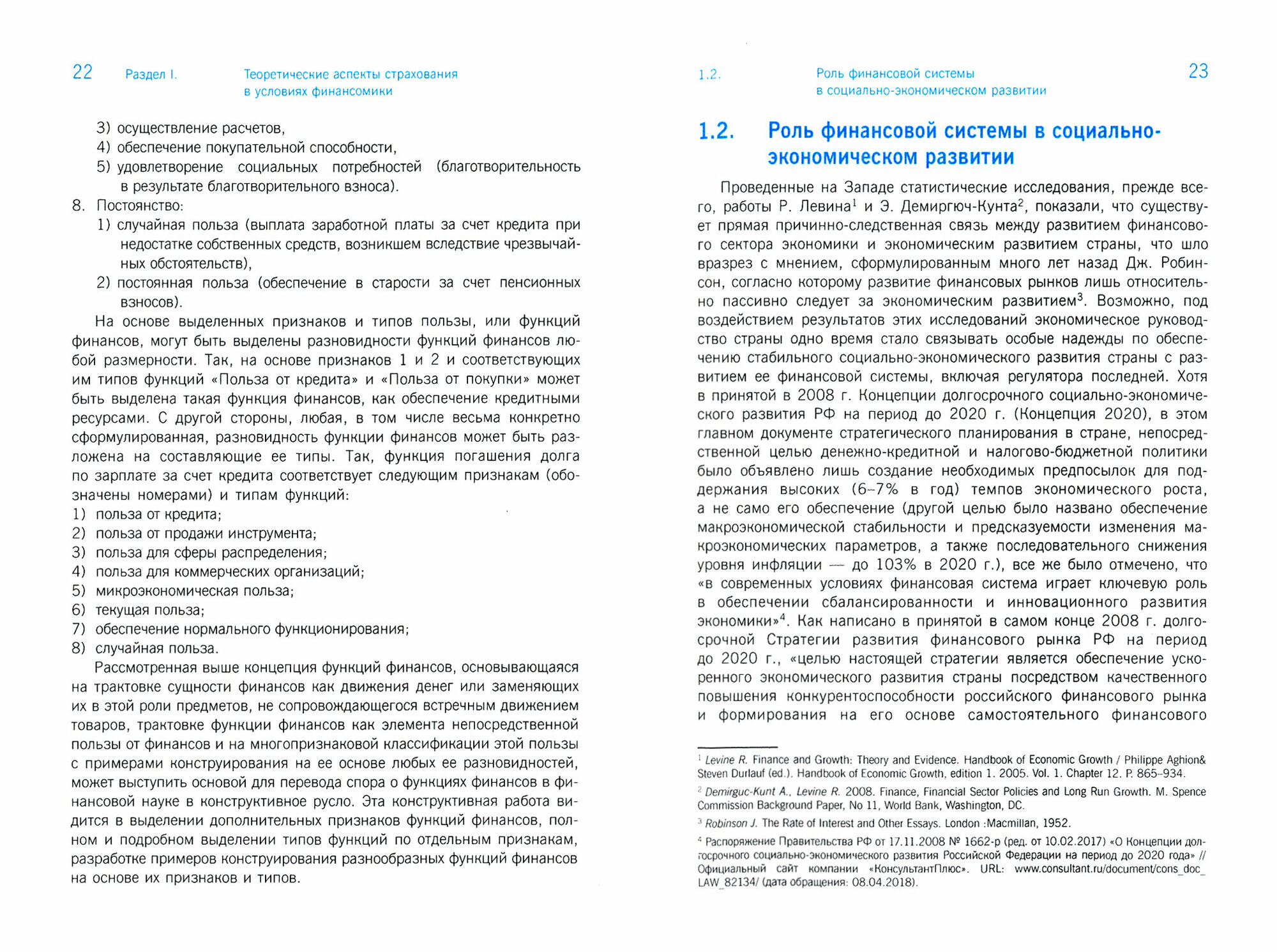 22 Раздел I. Теоретические аспекты страхования в условиях финансомики

3) осуществление расчетов,
4) обеспечение покупательной способности,
5) удовлетворение социальных потребностей (благотворительность в результате благотворительного взноса).
8. Постоянство:
1) случайная польза (выплата заработной платы за счет кредита при недостатке собственных средств, возникшем вследствие чрезвычайных обстоятельств),
2) постоянная польза (обеспечение в старости за счет пенсионных взносов).

На основе выделенных признаков и типов пользы, или функций финансов, могут быть выделены разновидности функций финансов любой размерности. Так, на основе признаков 1 и 2 и соответствующих им типов функций «Польза от кредита» и «Польза от покупки» может быть выделена такая функция финансов, как обеспечение кредитными ресурсами. С другой стороны, любая, в том числе весьма конкретно сформулированная, разновидность функции финансов может быть разложена на составляющие ее типы. Так, функция погашения долга по зарплате за счет кредита соответствует следующим признакам (обозначены номерами) и типам функций:
1) польза от кредита;
2) польза от продажи инструмента;
3) польза для сферы распределения;
4) польза для коммерческих организаций;
5) микроэкономическая польза;
6) текущая польза;
7) обеспечение нормального функционирования;
8) случайная польза.

Рассмотренная выше концепция функций финансов, основывающаяся на трактовке сущности финансов как движения денег или заменяющих их в этой роли предметов, не сопровождающегося встречным движением товаров, трактовке функции финансов как элемента непосредственной пользы от финансов и на многопризнаковой классификации этой пользы с примерами конструирования на ее основе любых ее разновидностей, может выступить основой для перевода спора о функциях финансов в финансовой науке в конструктивное русло. Эта конструктивная работа видится в выделении дополнительных признаков функций финансов, полном и подробном выделении типов функций по отдельным признакам, разработке примеров конструирования разнообразных функций финансов на основе их признаков и типов.

1.2. Роль финансовой системы в социально-экономическом развитии 23

1.2. Роль финансовой системы в социально-экономическом развитии

Проведенные на Западе статистические исследования, прежде всего, работы Р. Левина$^1$ и Э. Демиргюч-Кунта$^2$, показали, что существует прямая причинно-следственная связь между развитием финансового сектора экономики и экономическим развитием страны, что шло вразрез с мнением, сформулированным много лет назад Дж. Робинсон, согласно которому развитие финансовых рынков лишь относительно пассивно следует за экономическим развитием$^3$. Возможно, под воздействием результатов этих исследований экономическое руководство страны одно время стало связывать особые надежды по обеспечению стабильного социально-экономического развития страны с развитием ее финансовой системы, включая регулятора последней. Хотя в принятой в 2008 г. Концепции долгосрочного социально-экономического развития РФ на период до 2020 г. (Концепция 2020), в этом главном документе стратегического планирования в стране, непосредственной целью денежно-кредитной и налогово-бюджетной политики было объявлено лишь создание необходимых предпосылок для поддержания высоких (6–7% в год) темпов экономического роста, а не само его обеспечение (другой целью было названо обеспечение макроэкономической стабильности и предсказуемости изменения макроэкономических параметров, а также последовательного снижения уровня инфляции — до 103% в 2020 г.), все же было отмечено, что «в современных условиях финансовая система играет ключевую роль в обеспечении сбалансированности и инновационного развития экономики»$^4$. Как написано в принятой в самом конце 2008 г. долгосрочной Стратегии развития финансового рынка РФ на период до 2020 г., «целью настоящей стратегии является обеспечение ускоренного экономического развития страны посредством качественного повышения конкурентоспособности российского финансового рынка и формирования на его основе самостоятельного финансового

$^1$ Levine R. Finance and Growth: Theory and Evidence. Handbook of Economic Growth / Philippe Aghion& Steven Durlauf (ed.). Handbook of Economic Growth, edition 1. 2005. Vol. 1. Chapter 12. P. 865–934.
$^2$ Demirguc-Kunt A., Levine R. 2008. Finance, Financial Sector Policies and Long Run Growth. M. Spence Commission Background Paper, No 11, World Bank, Washington, DC.
$^3$ Robinson J. The Rate of Interest and Other Essays. London :Macmillan, 1952.
$^4$ Распоряжение Правительства РФ от 17.11.2008 № 1662-р (ред. от 10.02.2017) «О Концепции долгосрочного социально-экономического развития Российской Федерации на период до 2020 года» // Официальный сайт компании «КонсультантПлюс». URL: www.consultant.ru/document/cons_doc_LAW_82134/ (дата обращения: 08.04.2018).